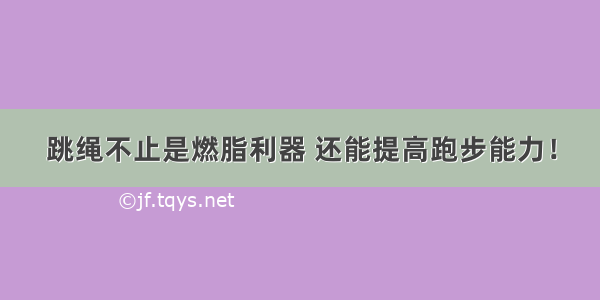 跳绳不止是燃脂利器 还能提高跑步能力！

©jf.tqys.net